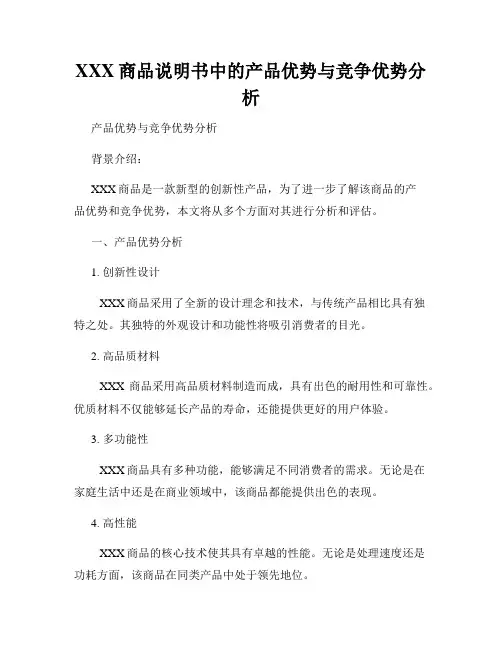 XXX 商品说明书中的产品优势与竞争优势分析

产品优势与竞争优势分析

背景介绍：

XXX 商品是一款新型的创新性产品，为了进一步了解该商品的产品优势和竞争优势，本文将从多个方面对其进行分析和评估。

一、产品优势分析

1. 创新性设计

XXX 商品采用了全新的设计理念和技术，与传统产品相比具有独特之处。其独特的外观设计和功能性将吸引消费者的目光。

2. 高品质材料

XXX 商品采用高品质材料制造而成，具有出色的耐用性和可靠性。优质材料不仅能够延长产品的寿命，还能提供更好的用户体验。

3. 多功能性

XXX 商品具有多种功能，能够满足不同消费者的需求。无论是在家庭生活中还是在商业领域中，该商品都能提供出色的表现。

4. 高性能

XXX 商品的核心技术使其具有卓越的性能。无论是处理速度还是功耗方面，该商品在同类产品中处于领先地位。